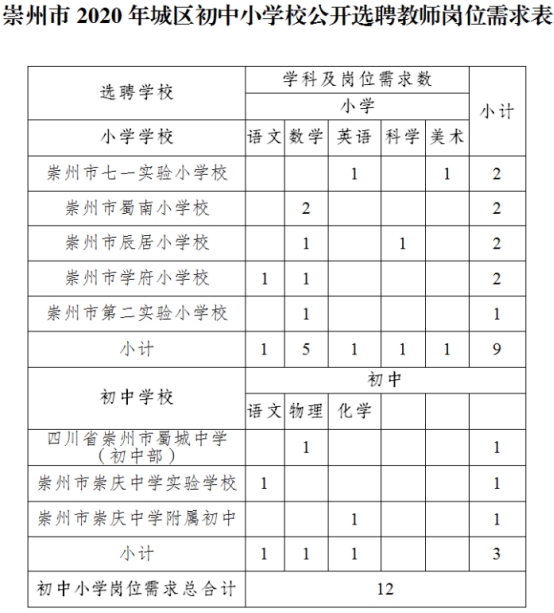 崇州市 2020 年城区初中小学校公开选聘教师岗位需求表

| 选聘学校 | 学科及岗位需求数 | | | | | 小计 |
|---|---|---|---|---|---|---|
| | 小学 | | | | | |
| 小学学校 | 语文 | 数学 | 英语 | 科学 | 美术 | |
| 崇州市七一实验小学校 | | | 1 | | 1 | 2 |
| 崇州市蜀南小学校 | | 2 | | | | 2 |
| 崇州市辰居小学校 | | 1 | | 1 | | 2 |
| 崇州市学府小学校 | 1 | 1 | | | | 2 |
| 崇州市第二实验小学校 | | 1 | | | | 1 |
| 小计 | 1 | 5 | 1 | 1 | 1 | 9 |
| 初中学校 | 初中 | | | | | |
| | 语文 | 物理 | 化学 | | | |
| 四川省崇州市蜀城中学（初中部） | | 1 | | | | 1 |
| 崇州市崇庆中学实验学校 | 1 | | | | | 1 |
| 崇州市崇庆中学附属初中 | | | 1 | | | 1 |
| 小计 | 1 | 1 | 1 | | | 3 |
| 初中小学岗位需求总合计 | 12 | | | | | |